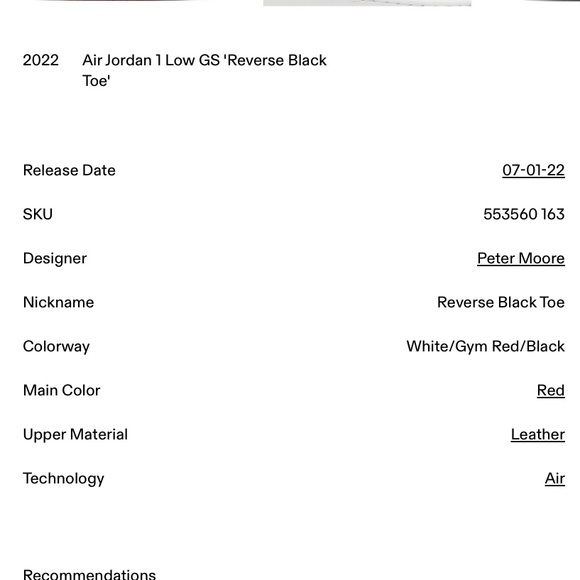 2022 Air Jordan 1 Low GS 'Reverse Black Toe'

| | |
|---|---|
| Release Date | 07-01-22 |
| SKU | 553560 163 |
| Designer | Peter Moore |
| Nickname | Reverse Black Toe |
| Colorway | White/Gym Red/Black |
| Main Color | Red |
| Upper Material | Leather |
| Technology | Air |

Recommendations